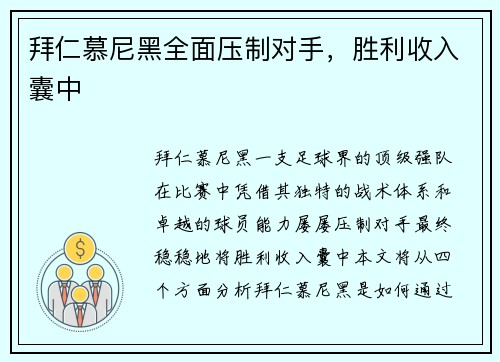 拜仁慕尼黑全面压制对手，胜利收入囊中

拜仁慕尼黑一支足球界的顶级强队在比赛中凭借其独特的战术体系和卓越的球员能力屡屡压制对手最终稳稳地将胜利收入囊中本文将从四个方面分析拜仁慕尼黑是如何通过

$